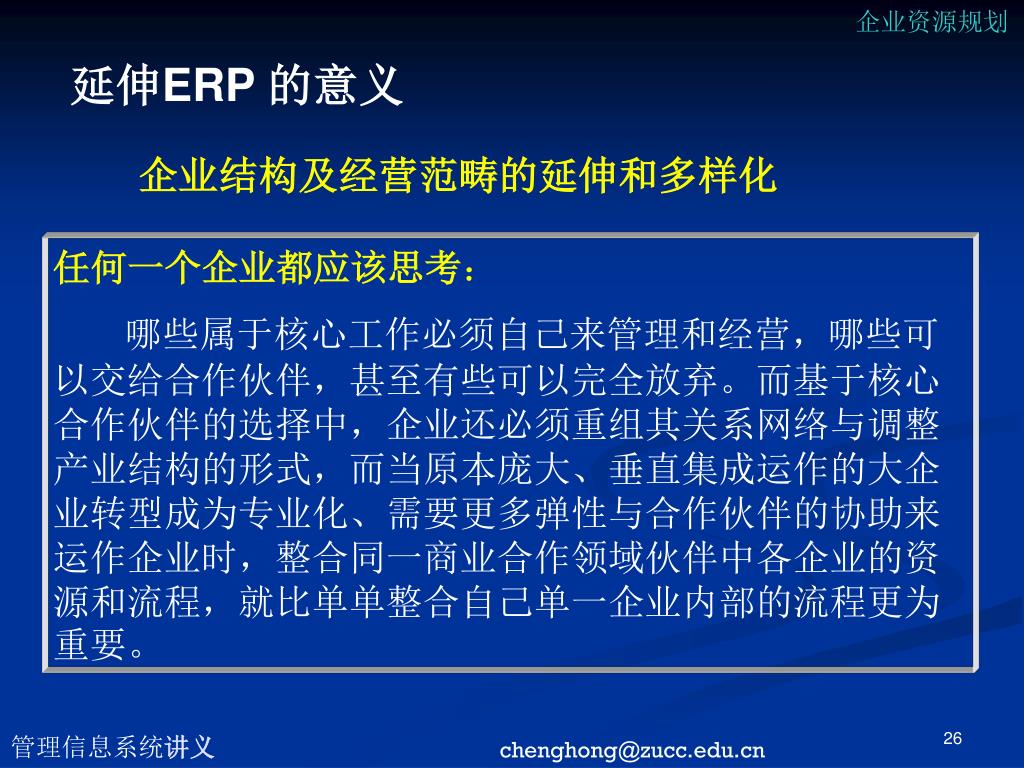 企业资源规划

延伸ERP 的意义

企业结构及经营范畴的延伸和多样化

任何一个企业都应该思考：

哪些属于核心工作必须自己来管理和经营，哪些可以交给合作伙伴，甚至有些可以完全放弃。而基于核心合作伙伴的选择中，企业还必须重组其关系网络与调整产业结构的形式，而当原本庞大、垂直集成运作的大企业转型成为专业化、需要更多弹性与合作伙伴的协助来运作企业时，整合同一商业合作领域伙伴中各企业的资源和流程，就比单单整合自己单一企业内部的流程更为重要。

管理信息系统讲义

chenghong@zucc.edu.cn

26